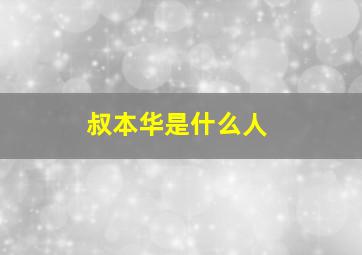 叔本华是什么人